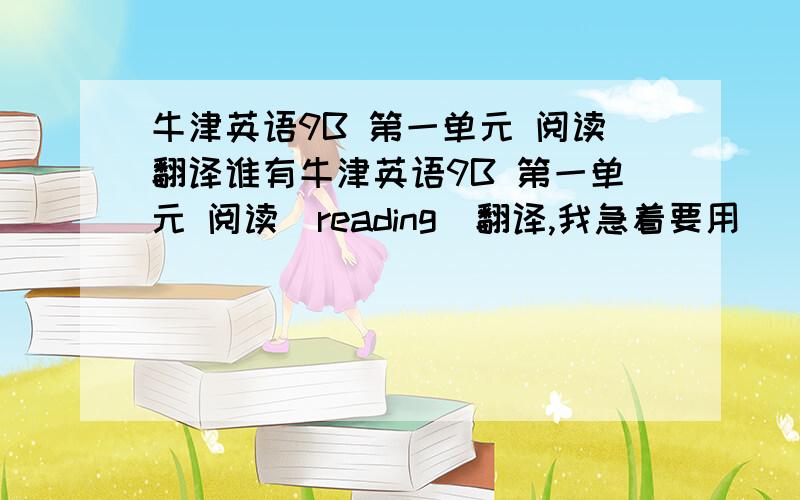 牛津英语9B 第一单元 阅读翻译谁有牛津英语9B 第一单元 阅读（reading）翻译,我急着要用